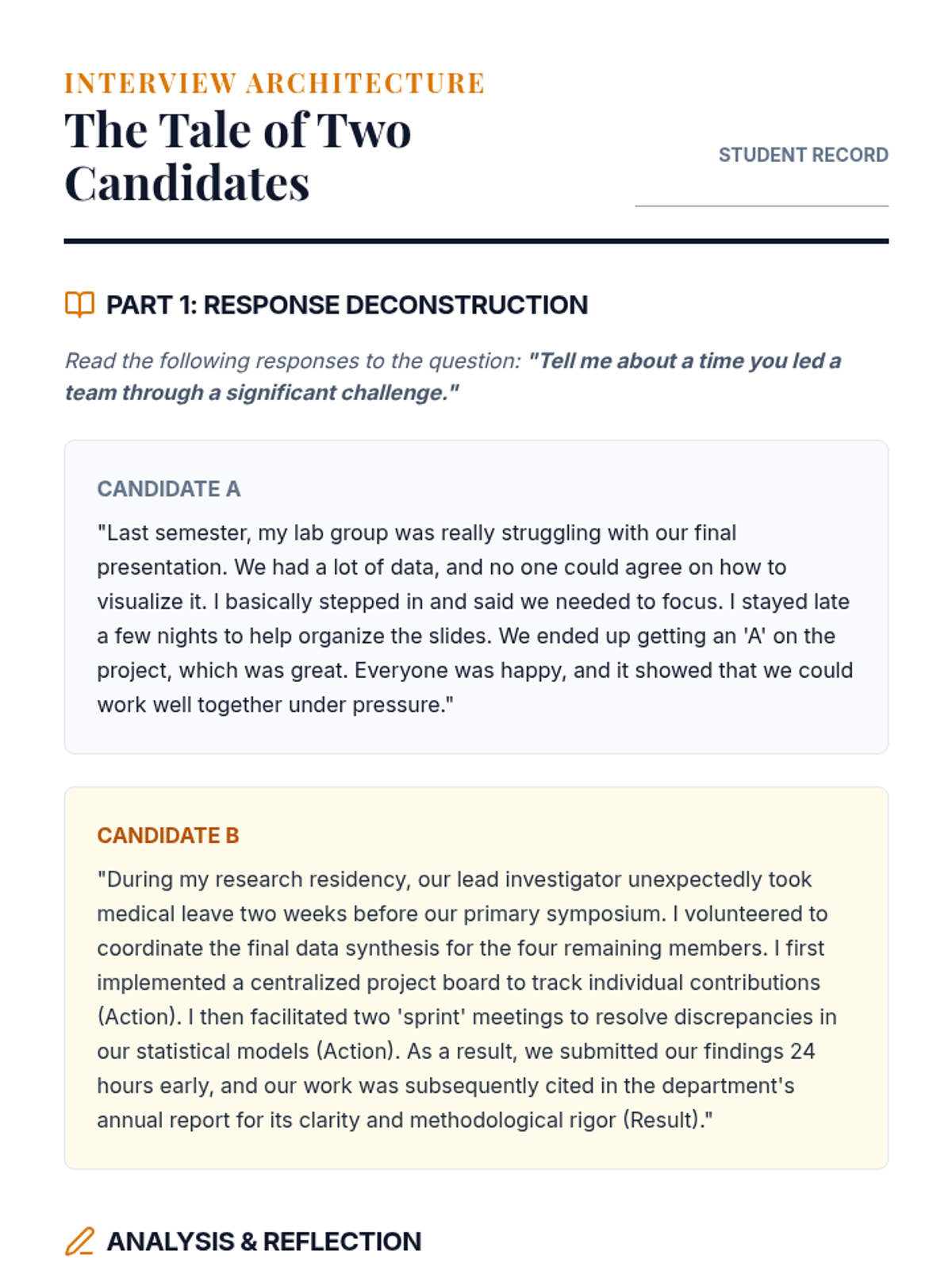 INTERVIEW ARCHITECTURE

The Tale of Two Candidates

STUDENT RECORD

PART 1: RESPONSE DECONSTRUCTION

Read the following responses to the question: "Tell me about a time you led a team through a significant challenge."

CANDIDATE A

"Last semester, my lab group was really struggling with our final presentation. We had a lot of data, and no one could agree on how to visualize it. I basically stepped in and said we needed to focus. I stayed late a few nights to help organize the slides. We ended up getting an 'A' on the project, which was great. Everyone was happy, and it showed that we could work well together under pressure."

CANDIDATE B

"During my research residency, our lead investigator unexpectedly took medical leave two weeks before our primary symposium. I volunteered to coordinate the final data synthesis for the four remaining members. I first implemented a centralized project board to track individual contributions (Action). I then facilitated two 'sprint' meetings to resolve discrepancies in our statistical models (Action). As a result, we submitted our findings 24 hours early, and our work was subsequently cited in the department's annual report for its clarity and methodological rigor (Result)."

ANALYSIS & REFLECTION